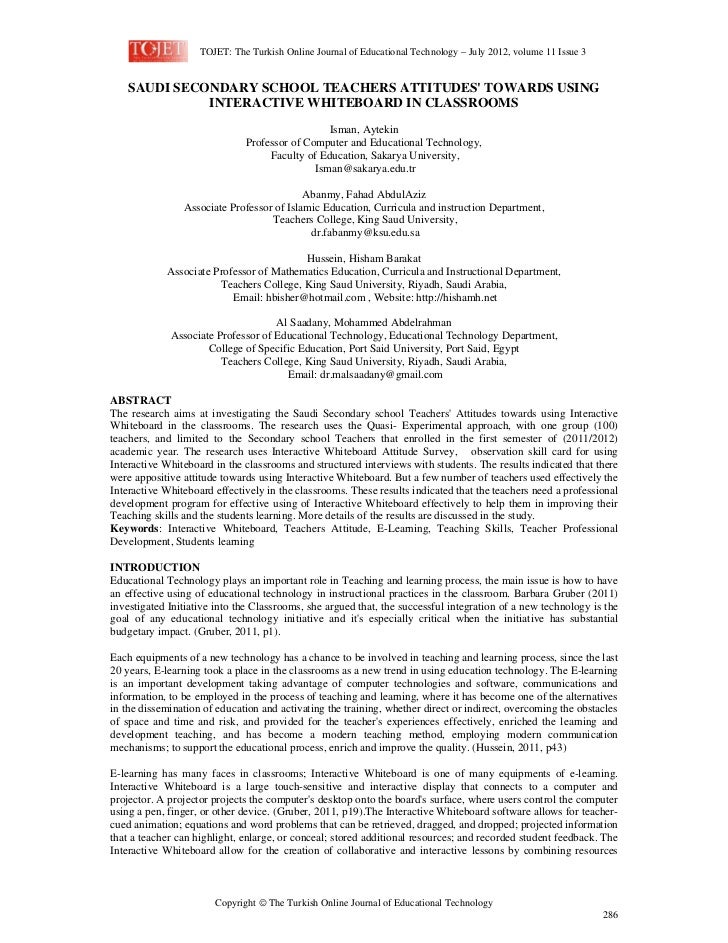 TOJET

TOJET: The Turkish Online Journal of Educational Technology – July 2012, volume 11 Issue 3

SAUDI SECONDARY SCHOOL TEACHERS ATTITUDES' TOWARDS USING INTERACTIVE WHITEBOARD IN CLASSROOMS

Isman, Aytekin
Professor of Computer and Educational Technology,
Faculty of Education, Sakarya University,
Isman@sakarya.edu.tr

Abanmy, Fahad AbdulAziz
Associate Professor of Islamic Education, Curricula and instruction Department,
Teachers College, King Saud University,
dr.fabanmy@ksu.edu.sa

Hussein, Hisham Barakat
Associate Professor of Mathematics Education, Curricula and Instructional Department,
Teachers College, King Saud University, Riyadh, Saudi Arabia,
Email: hbisher@hotmail.com , Website: http://hishamh.net

Al Saadany, Mohammed Abdelrahman
Associate Professor of Educational Technology, Educational Technology Department,
College of Specific Education, Port Said University, Port Said, Egypt
Teachers College, King Saud University, Riyadh, Saudi Arabia,
Email: dr.malsaadany@gmail.com

ABSTRACT
The research aims at investigating the Saudi Secondary school Teachers' Attitudes towards using Interactive Whiteboard in the classrooms. The research uses the Quasi- Experimental approach, with one group (100) teachers, and limited to the Secondary school Teachers that enrolled in the first semester of (2011/2012) academic year. The research uses Interactive Whiteboard Attitude Survey, observation skill card for using Interactive Whiteboard in the classrooms and structured interviews with students. The results indicated that there were appositive attitude towards using Interactive Whiteboard. But a few number of teachers used effectively the Interactive Whiteboard effectively in the classrooms. These results indicated that the teachers need a professional development program for effective using of Interactive Whiteboard effectively to help them in improving their Teaching skills and the students learning. More details of the results are discussed in the study.
Keywords: Interactive Whiteboard, Teachers Attitude, E-Learning, Teaching Skills, Teacher Professional Development, Students learning

INTRODUCTION
Educational Technology plays an important role in Teaching and learning process, the main issue is how to have an effective using of educational technology in instructional practices in the classroom. Barbara Gruber (2011) investigated Initiative into the Classrooms, she argued that, the successful integration of a new technology is the goal of any educational technology initiative and it's especially critical when the initiative has substantial budgetary impact. (Gruber, 2011, p1).

Each equipments of a new technology has a chance to be involved in teaching and learning process, since the last 20 years, E-learning took a place in the classrooms as a new trend in using education technology. The E-learning is an important development taking advantage of computer technologies and software, communications and information, to be employed in the process of teaching and learning, where it has become one of the alternatives in the dissemination of education and activating the training, whether direct or indirect, overcoming the obstacles of space and time and risk, and provided for the teacher's experiences effectively, enriched the learning and development teaching, and has become a modern teaching method, employing modern communication mechanisms; to support the educational process, enrich and improve the quality. (Hussein, 2011, p43)

E-learning has many faces in classrooms; Interactive Whiteboard is one of many equipments of e-learning. Interactive Whiteboard is a large touch-sensitive and interactive display that connects to a computer and projector. A projector projects the computer's desktop onto the board's surface, where users control the computer using a pen, finger, or other device. (Gruber, 2011, p19).The Interactive Whiteboard software allows for teacher-cued animation; equations and word problems that can be retrieved, dragged, and dropped; projected information that a teacher can highlight, enlarge, or conceal; stored additional resources; and recorded student feedback. The Interactive Whiteboard allow for the creation of collaborative and interactive lessons by combining resources

Copyright © The Turkish Online Journal of Educational Technology

286